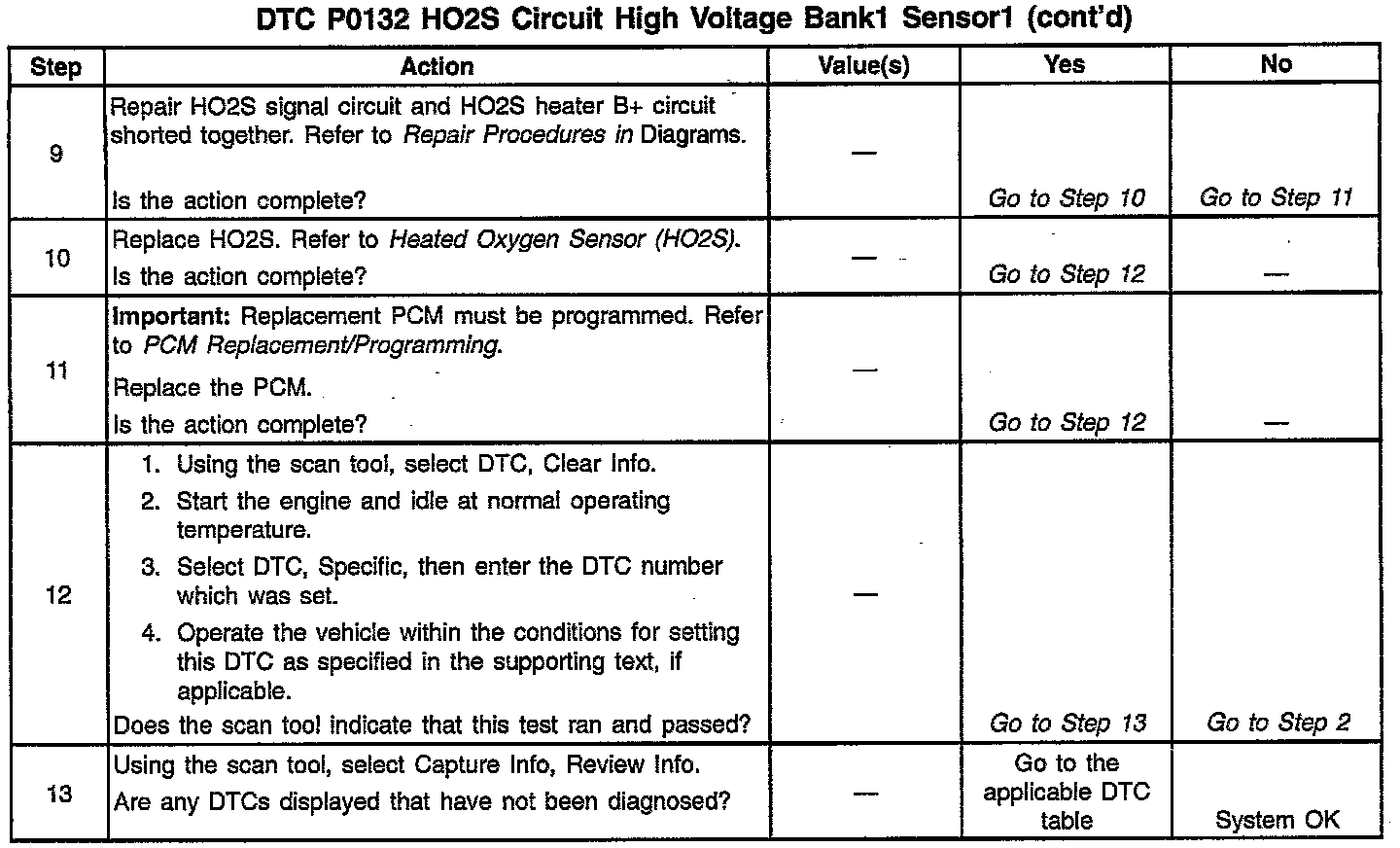 DTC P0132 HO2S Circuit High Voltage Bank1 Sensor1 (cont'd)

| Step | Action | Value(s) | Yes | No |
|---|---|---|---|---|
| 9 | Repair HO2S signal circuit and HO2S heater B+ circuit shorted together. Refer to Repair Procedures in Diagrams. Is the action complete? | — | Go to Step 10 | Go to Step 11 |
| 10 | Replace HO2S. Refer to Heated Oxygen Sensor (HO2S). Is the action complete? | — | Go to Step 12 | — |
| 11 | Important: Replacement PCM must be programmed. Refer to PCM Replacement/Programming. Replace the PCM. Is the action complete? | — | Go to Step 12 | — |
| 12 | 1. Using the scan tool, select DTC, Clear Info. 2. Start the engine and idle at normal operating temperature. 3. Select DTC, Specific, then enter the DTC number which was set. 4. Operate the vehicle within the conditions for setting this DTC as specified in the supporting text, if applicable. Does the scan tool indicate that this test ran and passed? | — | Go to Step 13 | Go to Step 2 |
| 13 | Using the scan tool, select Capture Info, Review Info. Are any DTCs displayed that have not been diagnosed? | — | Go to the applicable DTC table | System OK |